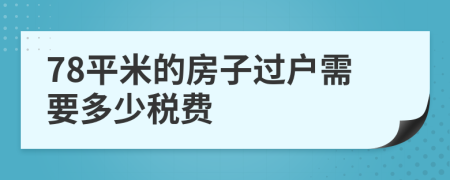 78平米的房子过户需要多少税费